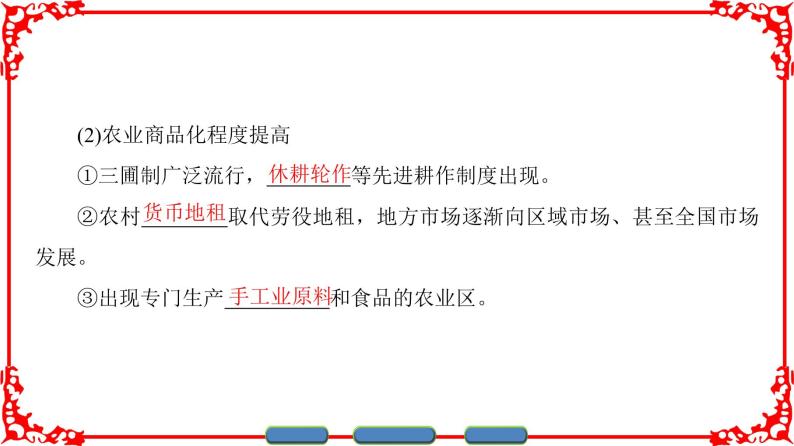 (2)农业商品化程度提高

①三圃制广泛流行，休耕轮作等先进耕作制度出现。

②农村货币地租取代劳役地租，地方市场逐渐向区域市场、甚至全国市场发展。

③出现专门生产手工业原料和食品的农业区。